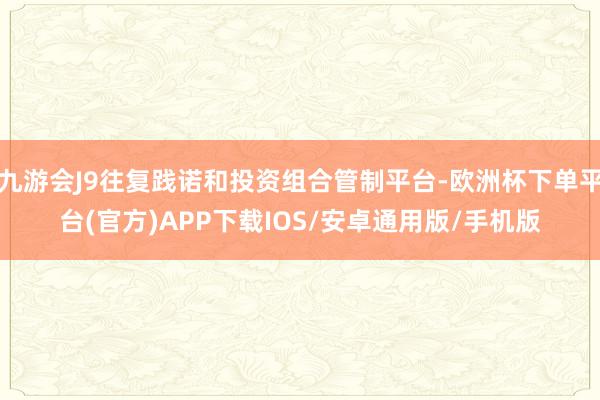 九游会J9往复践诺和投资组合管制平台-欧洲杯下单平台(官方)APP下载IOS/安卓通用版/手机版